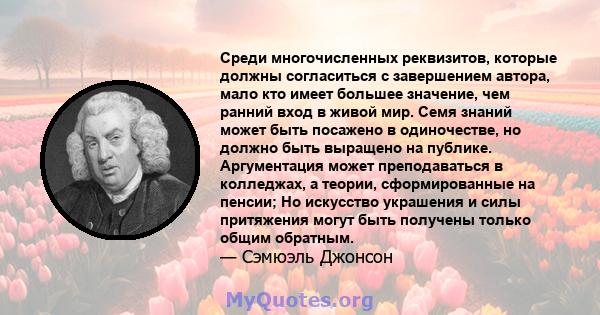 Среди многочисленных реквизитов, которые должны согласиться с завершением автора, мало кто имеет большее значение, чем ранний вход в живой мир. Семя знаний может быть посажено в одиночестве, но должно быть выращено на публике. Аргументация может преподаваться в колледжах, а теории, сформированные на пенсии; Но искусство украшения и силы притяжения могут быть получены только общим обратным.
— Сэмюэль Джонсон

MyQuotes.org